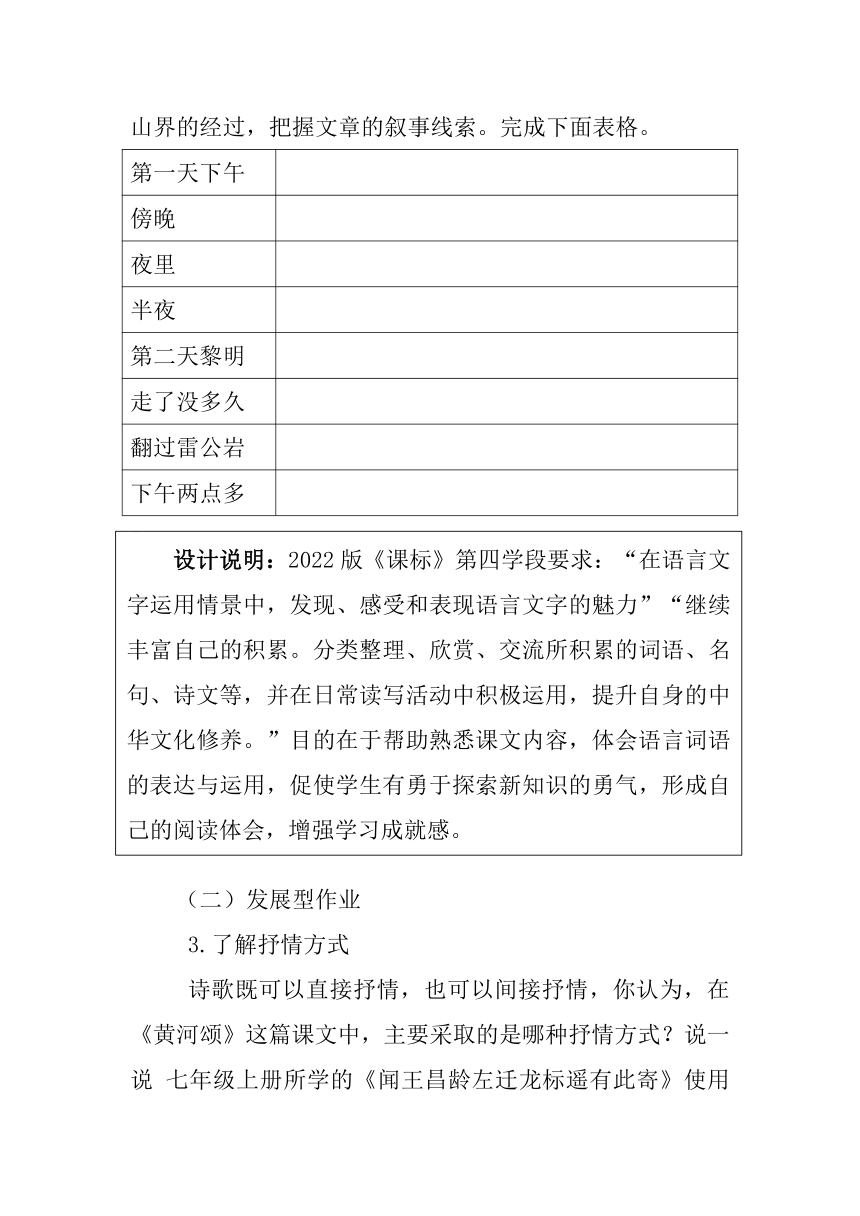 山界的经过，把握文章的叙事线索。完成下面表格。

| 第一天下午 |  |
|---|---|
| 傍晚 |  |
| 夜里 |  |
| 半夜 |  |
| 第二天黎明 |  |
| 走了没多久 |  |
| 翻过雷公岩 |  |
| 下午两点多 |  |

设计说明：2022 版《课标》第四学段要求：“在语言文字运用情景中，发现、感受和表现语言文字的魅力”“继续丰富自己的积累。分类整理、欣赏、交流所积累的词语、名句、诗文等，并在日常读写活动中积极运用，提升自身的中华文化修养。”目的在于帮助熟悉课文内容，体会语言词语的表达与运用，促使学生有勇于探索新知识的勇气，形成自己的阅读体会，增强学习成就感。

（二）发展型作业

3.了解抒情方式

诗歌既可以直接抒情，也可以间接抒情，你认为，在《黄河颂》这篇课文中，主要采取的是哪种抒情方式？说一说 七年级上册所学的《闻王昌龄左迁龙标遥有此寄》使用